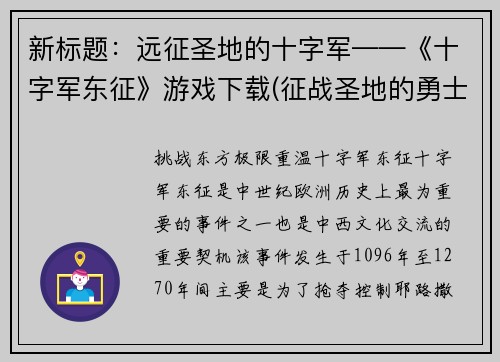 新标题：远征圣地的十字军——《十字军东征》游戏下载(征战圣地的勇士

挑战东方极限重温十字军东征十字军东征是中世纪欧洲历史上最为重要的事件之一也是中西文化交流的重要契机该事件发生于1096年至1270年间主要是为了抢夺控制耶路撒